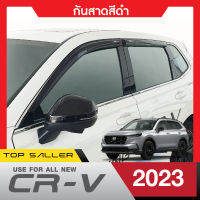 กันสาดสีดำ

TOP SALLER

USE FOR ALL NEW

CR-V

2023